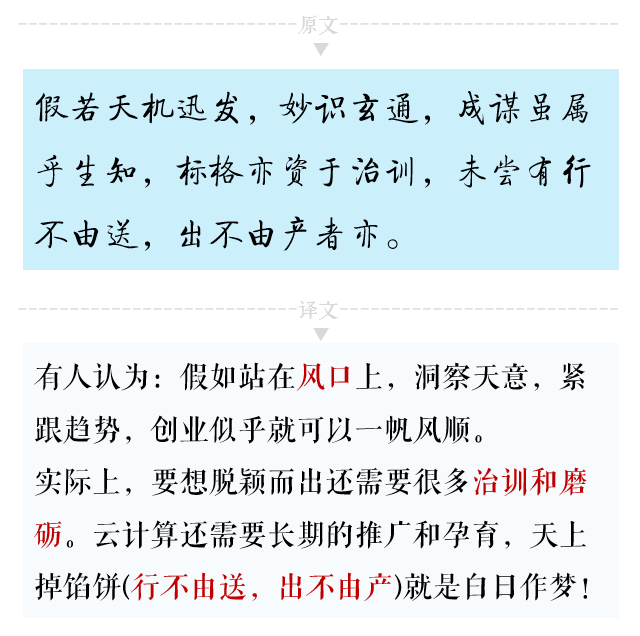 原文

假若天机迅发，妙识玄通，成谋虽属乎生知，标格亦资于治训，未尝有行不由送，出不由产者亦。

译文

有人认为：假如站在风口上，洞察天意，紧跟趋势，创业似乎就可以一帆风顺。
实际上，要想脱颖而出还需要很多治训和磨砺。云计算还需要长期的推广和孕育，天上掉馅饼(行不由送，出不由产)就是白日作梦！